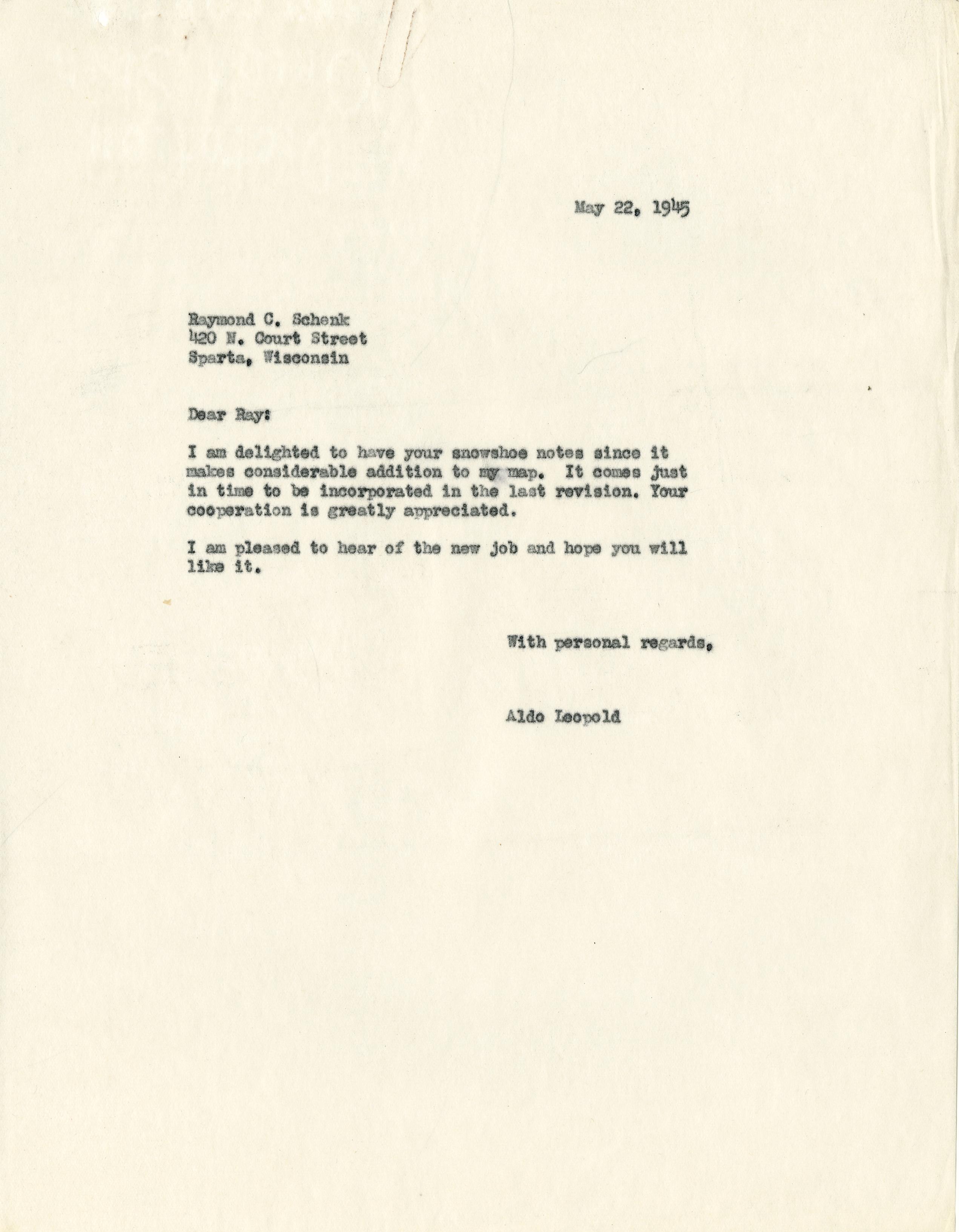 May 22, 1945

Raymond C. Schenk
420 N. Court Street
Sparta, Wisconsin

Dear Ray:

I am delighted to have your snowshoe notes since it makes considerable addition to my map. It comes just in time to be incorporated in the last revision. Your cooperation is greatly appreciated.

I am pleased to hear of the new job and hope you will like it.

With personal regards,

Aldo Leopold